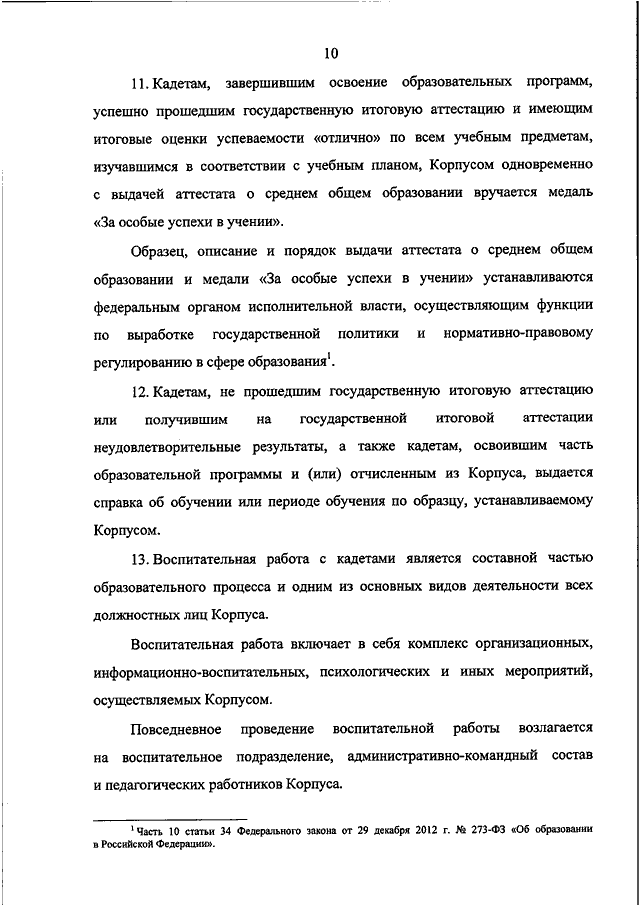 10

11. Кадетам, завершившим освоение образовательных программ, успешно прошедшим государственную итоговую аттестацию и имеющим итоговые оценки успеваемости «отлично» по всем учебным предметам, изучавшимся в соответствии с учебным планом, Корпусом одновременно с выдачей аттестата о среднем общем образовании вручается медаль «За особые успехи в учении».

Образец, описание и порядок выдачи аттестата о среднем общем образовании и медали «За особые успехи в учении» устанавливаются федеральным органом исполнительной власти, осуществляющим функции по выработке государственной политики и нормативно-правовому регулированию в сфере образования$^1$.

12. Кадетам, не прошедшим государственную итоговую аттестацию или получившим на государственной итоговой аттестации неудовлетворительные результаты, а также кадетам, освоившим часть образовательной программы и (или) отчисленным из Корпуса, выдается справка об обучении или периоде обучения по образцу, устанавливаемому Корпусом.

13. Воспитательная работа с кадетами является составной частью образовательного процесса и одним из основных видов деятельности всех должностных лиц Корпуса.

Воспитательная работа включает в себя комплекс организационных, информационно-воспитательных, психологических и иных мероприятий, осуществляемых Корпусом.

Повседневное проведение воспитательной работы возлагается на воспитательное подразделение, административно-командный состав и педагогических работников Корпуса.

$^1$ Часть 10 статьи 34 Федерального закона от 29 декабря 2012 г. № 273-ФЗ «Об образовании в Российской Федерации».